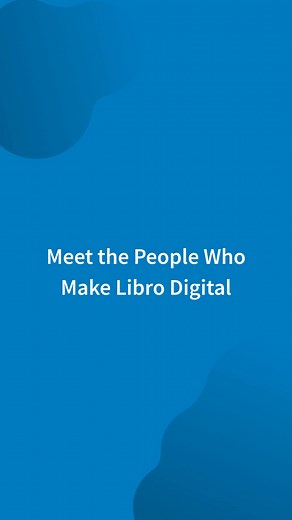 Meet the People Who Make Libro Digital